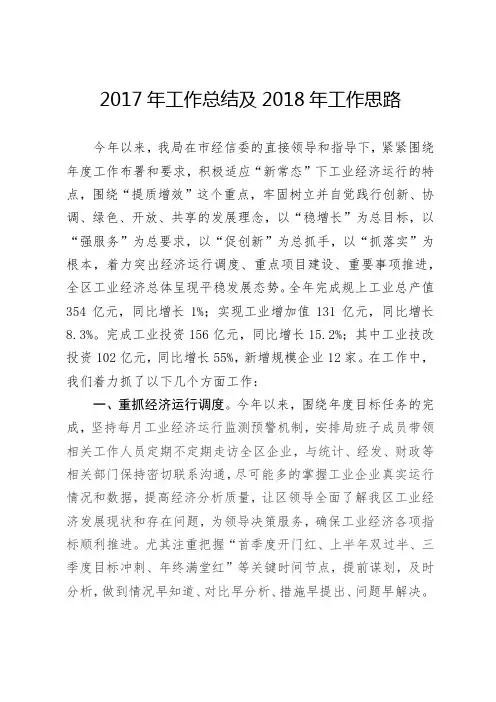 2017年工作总结及2018年工作思路

今年以来，我局在市经信委的直接领导和指导下，紧紧围绕年度工作布署和要求，积极适应“新常态”下工业经济运行的特点，围绕“提质增效”这个重点，牢固树立并自觉践行创新、协调、绿色、开放、共享的发展理念，以“稳增长”为总目标，以“强服务”为总要求，以“促创新”为总抓手，以“抓落实”为根本，着力突出经济运行调度、重点项目建设、重要事项推进，全区工业经济总体呈现平稳发展态势。全年完成规上工业总产值354亿元，同比增长1%；实现工业增加值131亿元，同比增长8.3%。完成工业投资156亿元，同比增长15.2%；其中工业技改投资102亿元，同比增长55%，新增规模企业12家。在工作中，我们着力抓了以下几个方面工作：

一、重抓经济运行调度。今年以来，围绕年度目标任务的完成，坚持每月工业经济运行监测预警机制，安排局班子成员带领相关工作人员定期不定期走访全区企业，与统计、经发、财政等相关部门保持密切联系沟通，尽可能多的掌握工业企业真实运行情况和数据，提高经济分析质量，让区领导全面了解我区工业经济发展现状和存在问题，为领导决策服务，确保工业经济各项指标顺利推进。尤其注重把握“首季度开门红、上半年双过半、三季度目标冲刺、年终满堂红”等关键时间节点，提前谋划，及时分析，做到情况早知道、对比早分析、措施早提出、问题早解决。